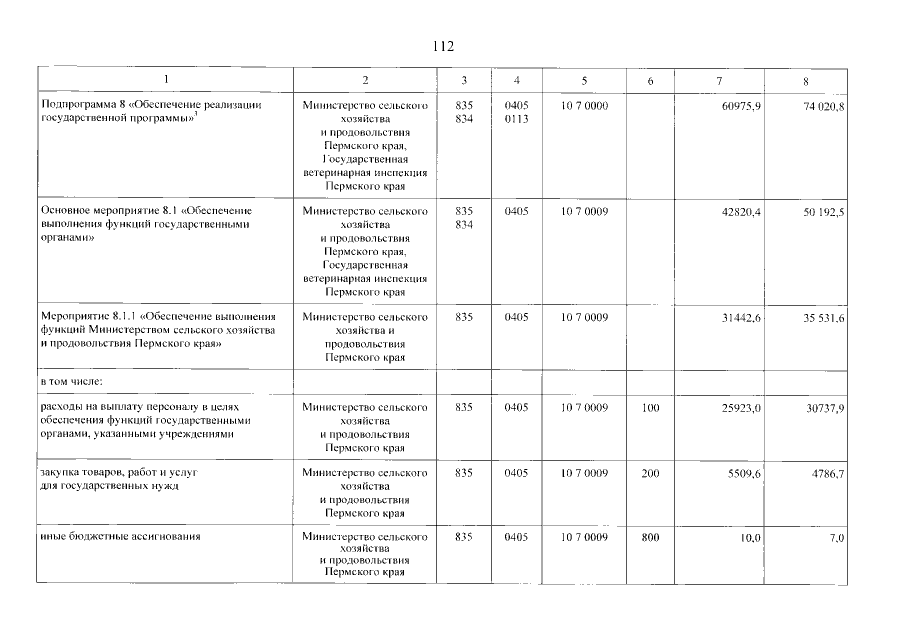 112

| 1 | 2 | 3 | 4 | 5 | 6 | 7 | 8 |
|---|---|---|---|---|---|---|---|
| Подпрограмма 8 «Обеспечение реализации государственной программы»$^3$ | Министерство сельского хозяйства и продовольствия Пермского края, Государственная ветеринарная инспекция Пермского края | 835 834 | 0405 0113 | 10 7 0000 | | 60975,9 | 74 020,8 |
| Основное мероприятие 8.1 «Обеспечение выполнения функций государственными органами» | Министерство сельского хозяйства и продовольствия Пермского края, Государственная ветеринарная инспекция Пермского края | 835 834 | 0405 | 10 7 0009 | | 42820,4 | 50 192,5 |
| Мероприятие 8.1.1 «Обеспечение выполнения функций Министерством сельского хозяйства и продовольствия Пермского края» | Министерство сельского хозяйства и продовольствия Пермского края | 835 | 0405 | 10 7 0009 | | 31442,6 | 35 531,6 |
| в том числе: | | | | | | | |
| расходы на выплату персоналу в целях обеспечения функций государственными органами, указанными учреждениями | Министерство сельского хозяйства и продовольствия Пермского края | 835 | 0405 | 10 7 0009 | 100 | 25923,0 | 30737,9 |
| закупка товаров, работ и услуг для государственных нужд | Министерство сельского хозяйства и продовольствия Пермского края | 835 | 0405 | 10 7 0009 | 200 | 5509,6 | 4786,7 |
| иные бюджетные ассигнования | Министерство сельского хозяйства и продовольствия Пермского края | 835 | 0405 | 10 7 0009 | 800 | 10,0 | 7,0 |